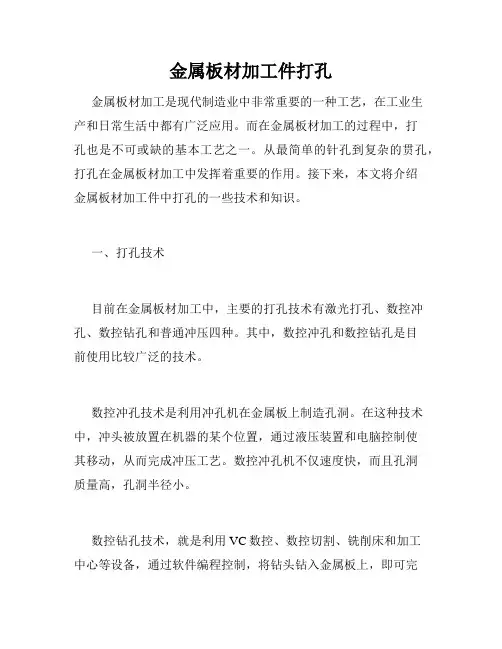 金属板材加工件打孔

金属板材加工是现代制造业中非常重要的一种工艺，在工业生产和日常生活中都有广泛应用。而在金属板材加工的过程中，打孔也是不可或缺的基本工艺之一。从最简单的针孔到复杂的贯孔，打孔在金属板材加工中发挥着重要的作用。接下来，本文将介绍金属板材加工件中打孔的一些技术和知识。

一、打孔技术

目前在金属板材加工中，主要的打孔技术有激光打孔、数控冲孔、数控钻孔和普通冲压四种。其中，数控冲孔和数控钻孔是目前使用比较广泛的技术。

数控冲孔技术是利用冲孔机在金属板上制造孔洞。在这种技术中，冲头被放置在机器的某个位置，通过液压装置和电脑控制使其移动，从而完成冲压工艺。数控冲孔机不仅速度快，而且孔洞质量高，孔洞半径小。

数控钻孔技术，就是利用 VC 数控、数控切割、铣削床和加工中心等设备，通过软件编程控制，将钻头钻入金属板上，即可完